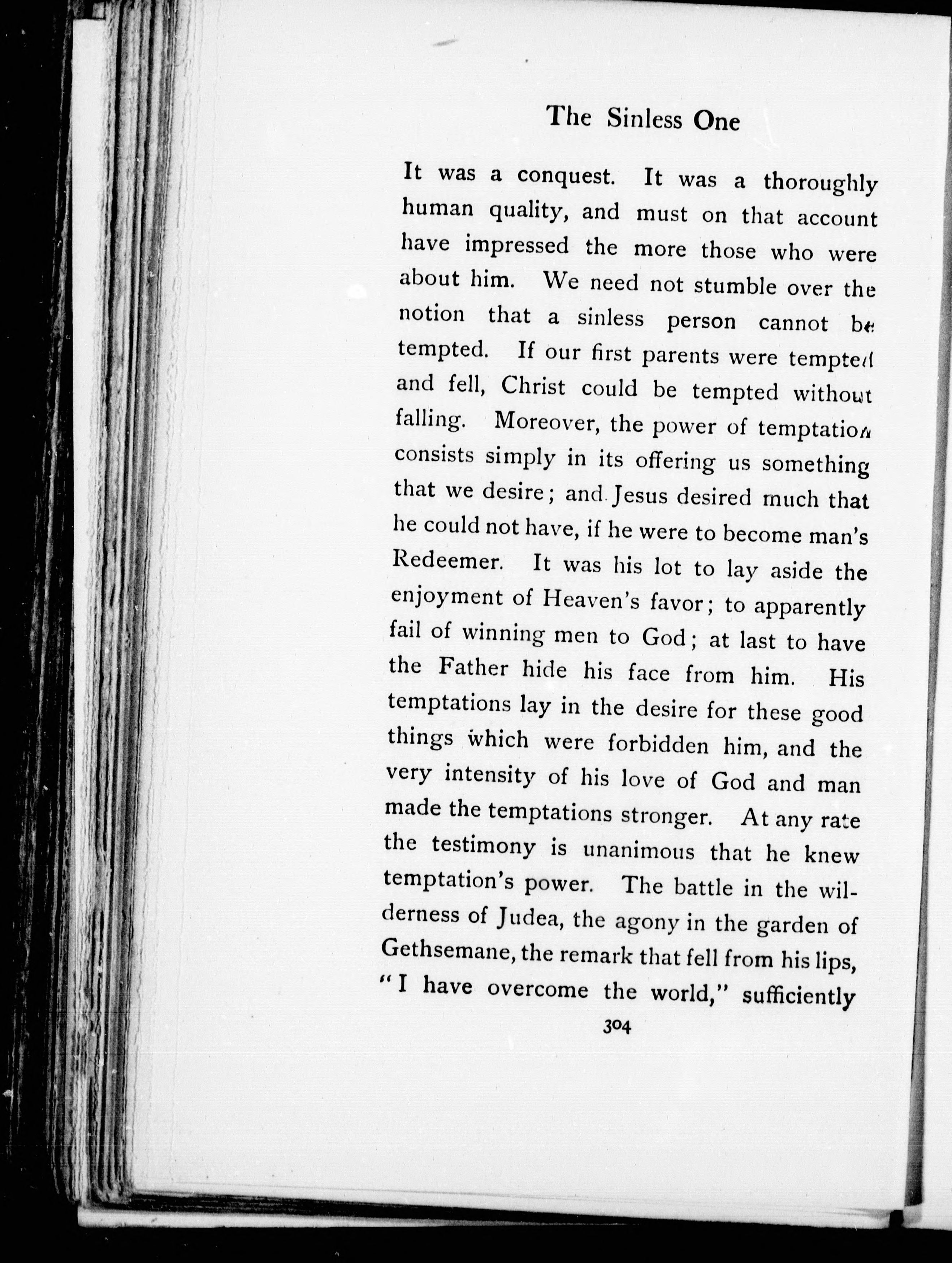 The Sinless One

It was a conquest. It was a thoroughly human quality, and must on that account have impressed the more those who were about him. We need not stumble over the notion that a sinless person cannot be tempted. If our first parents were tempted and fell, Christ could be tempted without falling. Moreover, the power of temptation consists simply in its offering us something that we desire; and Jesus desired much that he could not have, if he were to become man's Redeemer. It was his lot to lay aside the enjoyment of Heaven's favor; to apparently fail of winning men to God; at last to have the Father hide his face from him. His temptations lay in the desire for these good things which were forbidden him, and the very intensity of his love of God and man made the temptations stronger. At any rate the testimony is unanimous that he knew temptation's power. The battle in the wilderness of Judea, the agony in the garden of Gethsemane, the remark that fell from his lips, "I have overcome the world," sufficiently

304